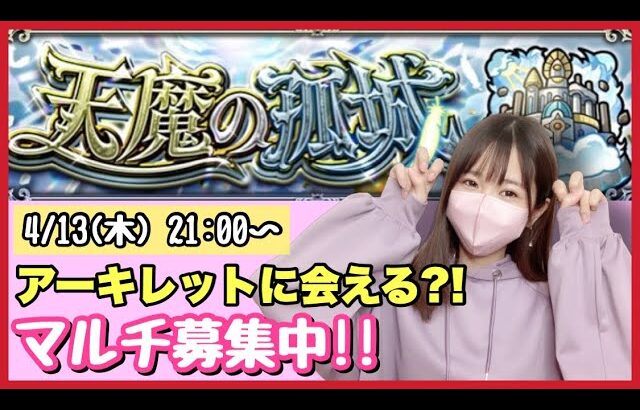 天魔の孤城

4/13(木) 21:00~

アーキレットに会える?!

マルチ募集中!!